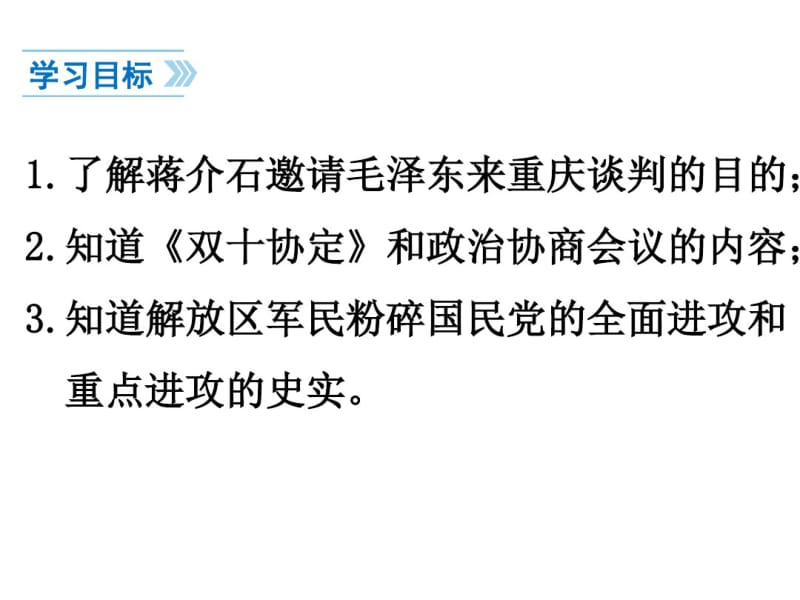 学习目标

1. 了解蒋介石邀请毛泽东来重庆谈判的目的；
2. 知道《双十协定》和政治协商会议的内容；
3. 知道解放区军民粉碎国民党的全面进攻和重点进攻的史实。